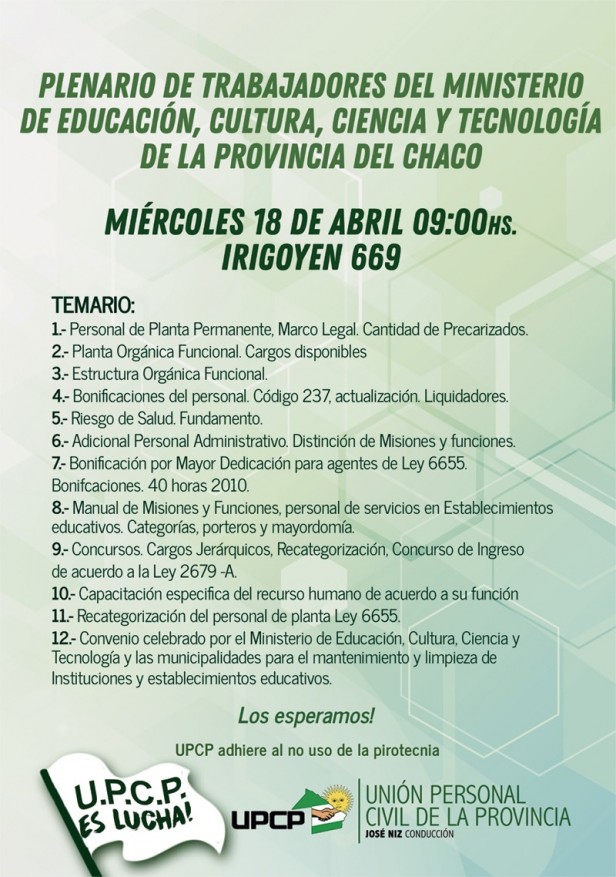 PLENARIO DE TRABAJADORES DEL MINISTERIO DE EDUCACIÓN, CULTURA, CIENCIA Y TECNOLOGÍA DE LA PROVINCIA DEL CHACO

MIÉRCOLES 18 DE ABRIL 09:00HS.
IRIGOYEN 669

TEMARIO:
1.- Personal de Planta Permanente, Marco Legal. Cantidad de Precarizados.
2.- Planta Orgánica Funcional. Cargos disponibles
3.- Estructura Orgánica Funcional.
4.- Bonificaciones del personal. Código 237, actualización. Liquidadores.
5.- Riesgo de Salud. Fundamento.
6.- Adicional Personal Administrativo. Distinción de Misiones y funciones.
7.- Bonificación por Mayor Dedicación para agentes de Ley 6655. Bonifcaciones. 40 horas 2010.
8.- Manual de Misiones y Funciones, personal de servicios en Establecimientos educativos. Categorías, porteros y mayordomía.
9.- Concursos. Cargos Jerárquicos, Recategorización, Concurso de Ingreso de acuerdo a la Ley 2679 -A.
10.- Capacitación especifica del recurso humano de acuerdo a su función
11.- Recategorización del personal de planta Ley 6655.
12.- Convenio celebrado por el Ministerio de Educación, Cultura, Ciencia y Tecnología y las municipalidades para el mantenimiento y limpieza de Instituciones y establecimientos educativos.

Los esperamos!

UPCP adhiere al no uso de la pirotecnia

U.P.C.P. ES LUCHA!

UPCP

UNIÓN PERSONAL CIVIL DE LA PROVINCIA
JOSÉ NIZ CONDUCCIÓN